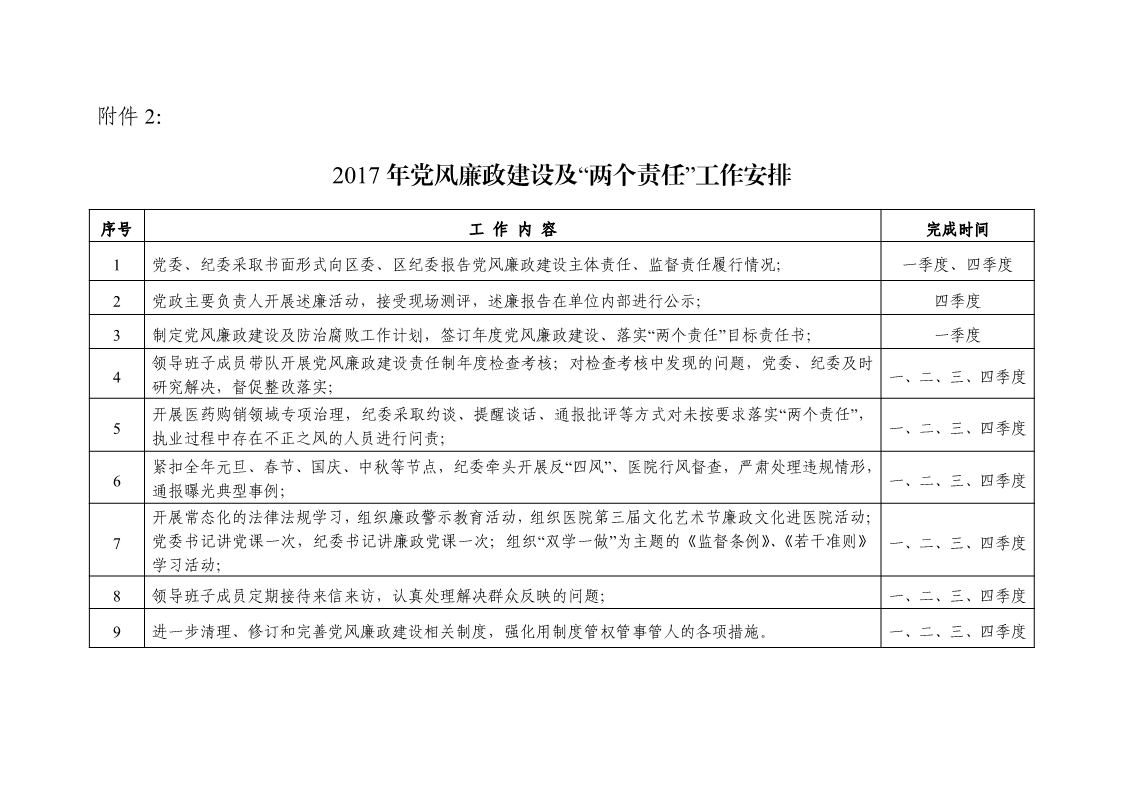 附件 2:

2017 年党风廉政建设及“两个责任”工作安排

| 序号 | 工 作 内 容 | 完成时间 |
|---|---|---|
| 1 | 党委、纪委采取书面形式向区委、区纪委报告党风廉政建设主体责任、监督责任履行情况; | 一季度、四季度 |
| 2 | 党政主要负责人开展述廉活动，接受现场测评，述廉报告在单位内部进行公示; | 四季度 |
| 3 | 制定党风廉政建设及防治腐败工作计划，签订年度党风廉政建设、落实“两个责任”目标责任书; | 一季度 |
| 4 | 领导班子成员带队开展党风廉政建设责任制年度检查考核；对检查考核中发现的问题，党委、纪委及时研究解决，督促整改落实; | 一、二、三、四季度 |
| 5 | 开展医药购销领域专项治理，纪委采取约谈、提醒谈话、通报批评等方式对未按要求落实“两个责任”，执业过程中存在不正之风的人员进行问责; | 一、二、三、四季度 |
| 6 | 紧扣全年元旦、春节、国庆、中秋等节点，纪委牵头开展反“四风”、医院行风督查，严肃处理违规情形，通报曝光典型事例; | 一、二、三、四季度 |
| 7 | 开展常态化的法律法规学习，组织廉政警示教育活动，组织医院第三届文化艺术节廉政文化进医院活动；党委书记讲党课一次，纪委书记讲廉政党课一次；组织“双学一做”为主题的《监督条例》、《若干准则》学习活动; | 一、二、三、四季度 |
| 8 | 领导班子成员定期接待来信来访，认真处理解决群众反映的问题; | 一、二、三、四季度 |
| 9 | 进一步清理、修订和完善党风廉政建设相关制度，强化用制度管权管事管人的各项措施。 | 一、二、三、四季度 |